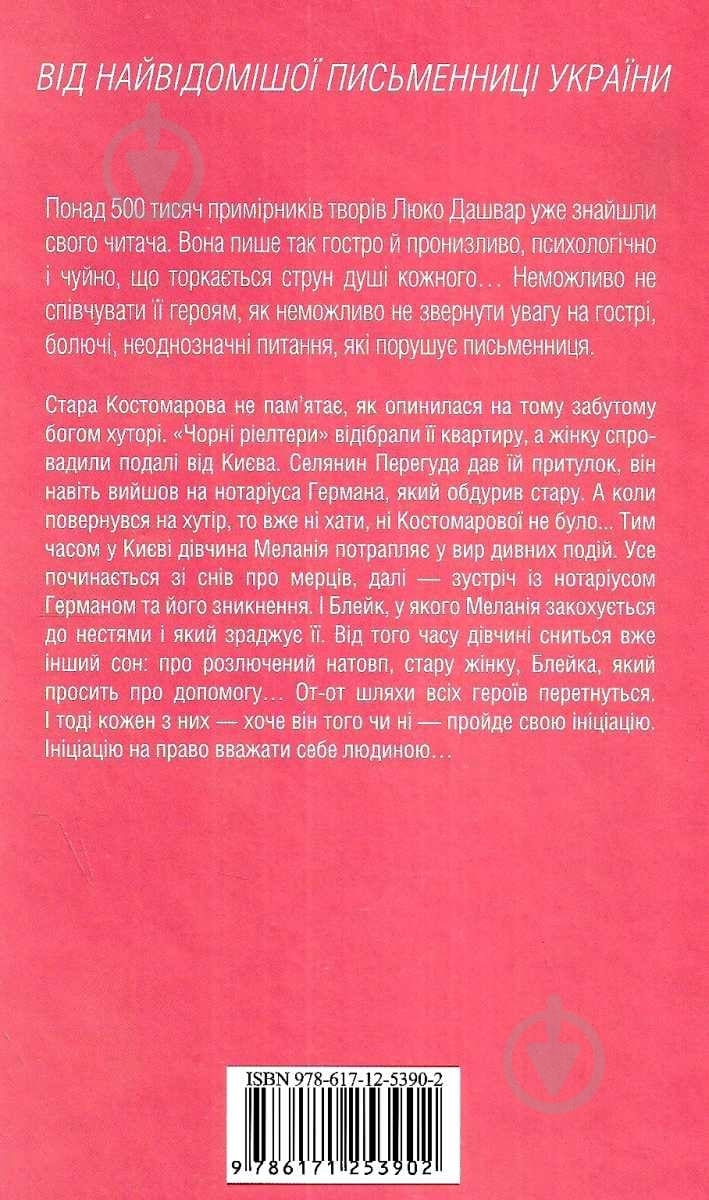 ВІД НАЙВІДОМІШОЇ ПИСЬМЕННИЦІ УКРАЇНИ

Понад 500 тисяч примірників творів Люко Дашвар уже знайшли свого читача. Вона пише так гостро й пронизливо, психологічно і чуйно, що торкається струн душі кожного… Неможливо не співчувати її героям, як неможливо не звернути увагу на гострі, болючі, неоднозначні питання, які порушує письменниця.

Стара Костомарова не пам'ятає, як опинилася на тому забутому богом хуторі. «Чорні ріелтери» відібрали її квартиру, а жінку спровадили подалі від Києва. Селянин Перегуда дав їй притулок, він навіть вийшов на нотаріуса Германа, який обдурив стару. А коли повернувся на хутір, то вже ні хати, ні Костомарової не було... Тим часом у Києві дівчина Меланія потрапляє у вир дивних подій. Усе починається зі снів про мерців, далі — зустріч із нотаріусом Германом та його зникнення. І Блейк, у якого Меланія закохується до нестями і який зраджує її. Від того часу дівчині сниться вже інший сон: про розлючений натовп, стару жінку, Блейка, який просить про допомогу… От-от шляхи всіх героїв перетнуться. І тоді кожен з них — хоче він того чи ні — пройде свою ініціацію. Ініціацію на право вважати себе людиною…

ISBN 978-617-12-5390-2

9 786171 253902